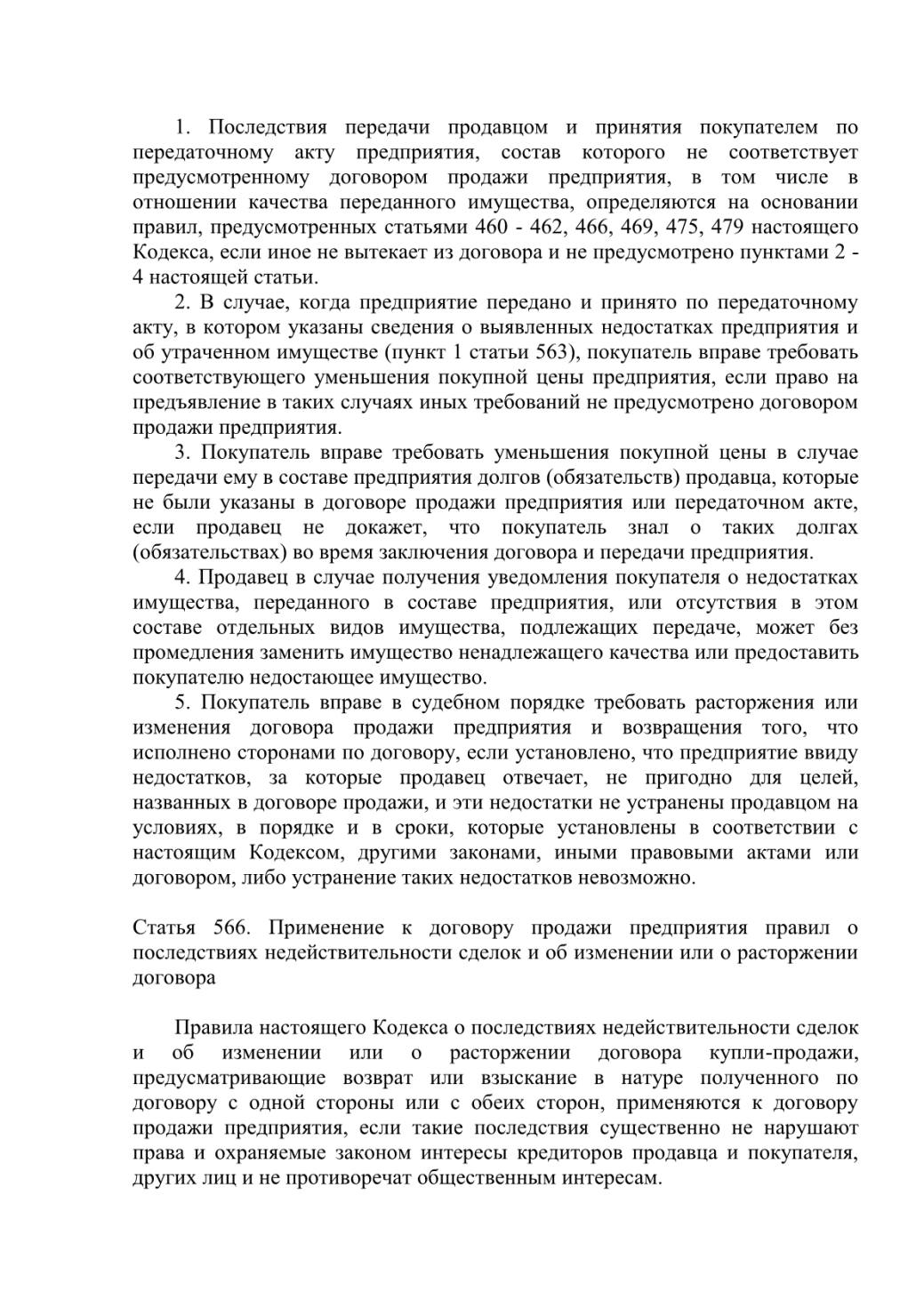 1. Последствия передачи продавцом и принятия покупателем по передаточному акту предприятия, состав которого не соответствует предусмотренному договором продажи предприятия, в том числе в отношении качества переданного имущества, определяются на основании правил, предусмотренных статьями 460 - 462, 466, 469, 475, 479 настоящего Кодекса, если иное не вытекает из договора и не предусмотрено пунктами 2 - 4 настоящей статьи.

2. В случае, когда предприятие передано и принято по передаточному акту, в котором указаны сведения о выявленных недостатках предприятия и об утраченном имуществе (пункт 1 статьи 563), покупатель вправе требовать соответствующего уменьшения покупной цены предприятия, если право на предъявление в таких случаях иных требований не предусмотрено договором продажи предприятия.

3. Покупатель вправе требовать уменьшения покупной цены в случае передачи ему в составе предприятия долгов (обязательств) продавца, которые не были указаны в договоре продажи предприятия или передаточном акте, если продавец не докажет, что покупатель знал о таких долгах (обязательствах) во время заключения договора и передачи предприятия.

4. Продавец в случае получения уведомления покупателя о недостатках имущества, переданного в составе предприятия, или отсутствия в этом составе отдельных видов имущества, подлежащих передаче, может без промедления заменить имущество ненадлежащего качества или предоставить покупателю недостающее имущество.

5. Покупатель вправе в судебном порядке требовать расторжения или изменения договора продажи предприятия и возвращения того, что исполнено сторонами по договору, если установлено, что предприятие ввиду недостатков, за которые продавец отвечает, не пригодно для целей, названных в договоре продажи, и эти недостатки не устранены продавцом на условиях, в порядке и в сроки, которые установлены в соответствии с настоящим Кодексом, другими законами, иными правовыми актами или договором, либо устранение таких недостатков невозможно.

Статья 566. Применение к договору продажи предприятия правил о последствиях недействительности сделок и об изменении или о расторжении договора

Правила настоящего Кодекса о последствиях недействительности сделок и об изменении или о расторжении договора купли-продажи, предусматривающие возврат или взыскание в натуре полученного по договору с одной стороны или с обеих сторон, применяются к договору продажи предприятия, если такие последствия существенно не нарушают права и охраняемые законом интересы кредиторов продавца и покупателя, других лиц и не противоречат общественным интересам.